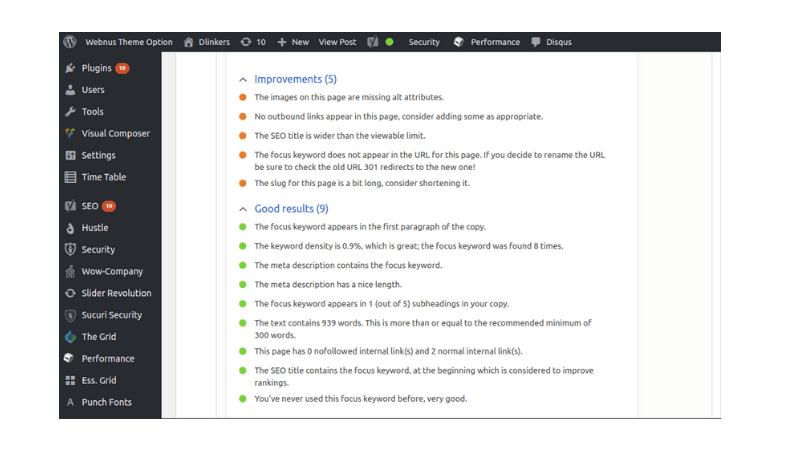 Webnus Theme Option Dlinkers 10 New View Post Security Performance Disqus

Plugins 10
Users
Tools
Visual Composer
Settings
Time Table
SEO 10
Hustle
Security
Wow-Company
Slider Revolution
Sucuri Security
The Grid
Performance
Ess. Grid
Punch Fonts

Improvements (5)

The images on this page are missing alt attributes.

No outbound links appear in this page, consider adding some as appropriate.

The SEO title is wider than the viewable limit.

The focus keyword does not appear in the URL for this page. If you decide to rename the URL be sure to check the old URL 301 redirects to the new one!

The slug for this page is a bit long, consider shortening it.

Good results (9)

The focus keyword appears in the first paragraph of the copy.

The keyword density is 0.9%, which is great; the focus keyword was found 8 times.

The meta description contains the focus keyword.

The meta description has a nice length.

The focus keyword appears in 1 (out of 5) subheadings in your copy.

The text contains 939 words. This is more than or equal to the recommended minimum of 300 words.

This page has 0 nofollowed internal link(s) and 2 normal internal link(s).

The SEO title contains the focus keyword, at the beginning which is considered to improve rankings.

You've never used this focus keyword before, very good.